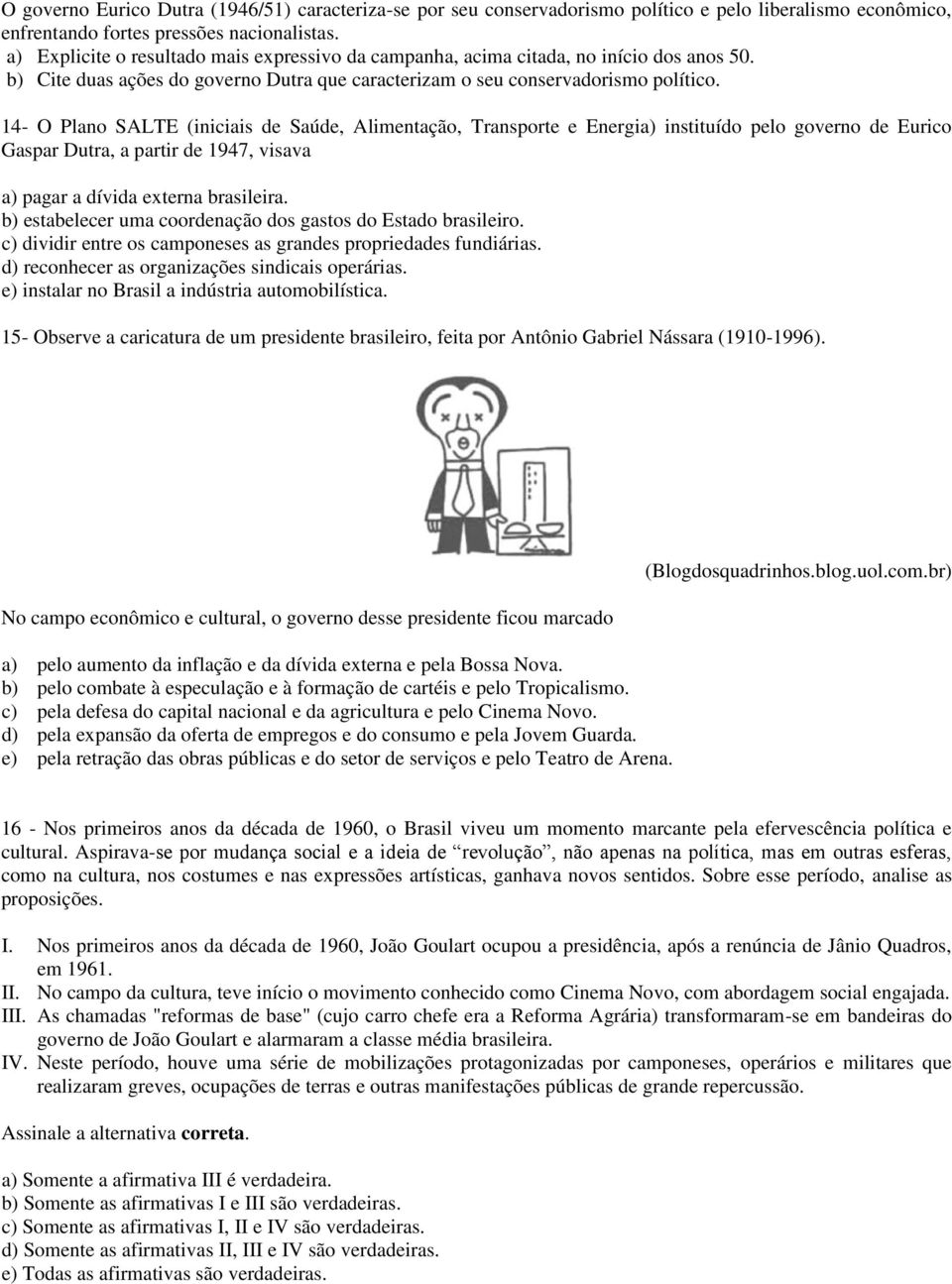 O governo Eurico Dutra (1946/51) caracteriza-se por seu conservadorismo político e pelo liberalismo econômico, enfrentando fortes pressões nacionalistas.
a) Explicite o resultado mais expressivo da campanha, acima citada, no início dos anos 50.
b) Cite duas ações do governo Dutra que caracterizam o seu conservadorismo político.

14- O Plano SALTE (iniciais de Saúde, Alimentação, Transporte e Energia) instituído pelo governo de Eurico Gaspar Dutra, a partir de 1947, visava

a) pagar a dívida externa brasileira.
b) estabelecer uma coordenação dos gastos do Estado brasileiro.
c) dividir entre os camponeses as grandes propriedades fundiárias.
d) reconhecer as organizações sindicais operárias.
e) instalar no Brasil a indústria automobilística.

15- Observe a caricatura de um presidente brasileiro, feita por Antônio Gabriel Nássara (1910-1996).

(Blogdosquadrinhos.blog.uol.com.br)

No campo econômico e cultural, o governo desse presidente ficou marcado

a) pelo aumento da inflação e da dívida externa e pela Bossa Nova.
b) pelo combate à especulação e à formação de cartéis e pelo Tropicalismo.
c) pela defesa do capital nacional e da agricultura e pelo Cinema Novo.
d) pela expansão da oferta de empregos e do consumo e pela Jovem Guarda.
e) pela retração das obras públicas e do setor de serviços e pelo Teatro de Arena.

16 - Nos primeiros anos da década de 1960, o Brasil viveu um momento marcante pela efervescência política e cultural. Aspirava-se por mudança social e a ideia de “revolução”, não apenas na política, mas em outras esferas, como na cultura, nos costumes e nas expressões artísticas, ganhava novos sentidos. Sobre esse período, analise as proposições.

I. Nos primeiros anos da década de 1960, João Goulart ocupou a presidência, após a renúncia de Jânio Quadros, em 1961.
II. No campo da cultura, teve início o movimento conhecido como Cinema Novo, com abordagem social engajada.
III. As chamadas "reformas de base" (cujo carro chefe era a Reforma Agrária) transformaram-se em bandeiras do governo de João Goulart e alarmaram a classe média brasileira.
IV. Neste período, houve uma série de mobilizações protagonizadas por camponeses, operários e militares que realizaram greves, ocupações de terras e outras manifestações públicas de grande repercussão.

Assinale a alternativa correta.

a) Somente a afirmativa III é verdadeira.
b) Somente as afirmativas I e III são verdadeiras.
c) Somente as afirmativas I, II e IV são verdadeiras.
d) Somente as afirmativas II, III e IV são verdadeiras.
e) Todas as afirmativas são verdadeiras.